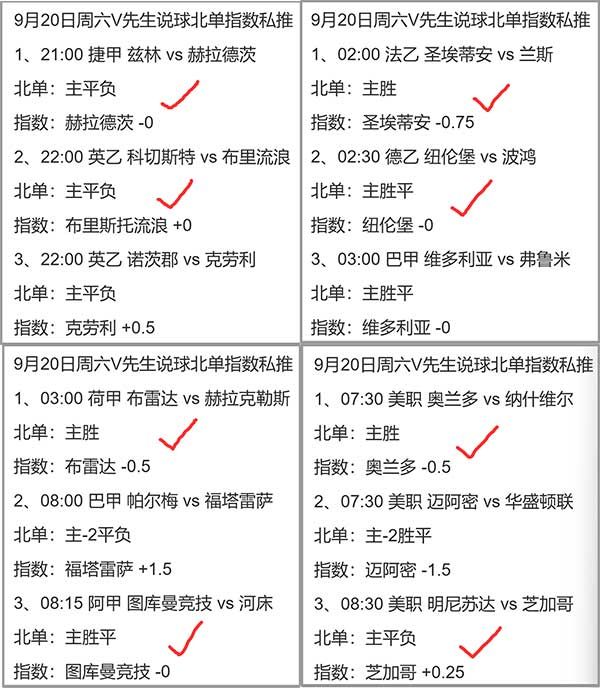 9月20日周六V先生说球北单指数私推

1、21:00 捷甲 兹林 vs 赫拉德茨

北单：主平负

指数：赫拉德茨 -0

2、22:00 英乙 科切斯特 vs 布里流浪

北单：主平负

指数：布里斯托流浪 +0

3、22:00 英乙 诺茨郡 vs 克劳利

北单：主平负

指数：克劳利 +0.5

9月20日周六V先生说球北单指数私推

1、02:00 法乙 圣埃蒂安 vs 兰斯

北单：主胜

指数：圣埃蒂安 -0.75

2、02:30 德乙 纽伦堡 vs 波鸿

北单：主胜平

指数：纽伦堡 -0

3、03:00 巴甲 维多利亚 vs 弗鲁米

北单：主胜平

指数：维多利亚 -0

9月20日周六V先生说球北单指数私推

1、03:00 荷甲 布雷达 vs 赫拉克勒斯

北单：主胜

指数：布雷达 -0.5

2、08:00 巴甲 帕尔梅 vs 福塔雷萨

北单：主-2平负

指数：福塔雷萨 +1.5

3、08:15 阿甲 图库曼竞技 vs 河床

北单：主胜平

指数：图库曼竞技 -0

9月20日周六V先生说球北单指数私推

1、07:30 美职 奥兰多 vs 纳什维尔

北单：主胜

指数：奥兰多 -0.5

2、07:30 美职 迈阿密 vs 华盛顿联

北单：主-2胜平

指数：迈阿密 -1.5

3、08:30 美职 明尼苏达 vs 芝加哥

北单：主平负

指数：芝加哥 +0.25